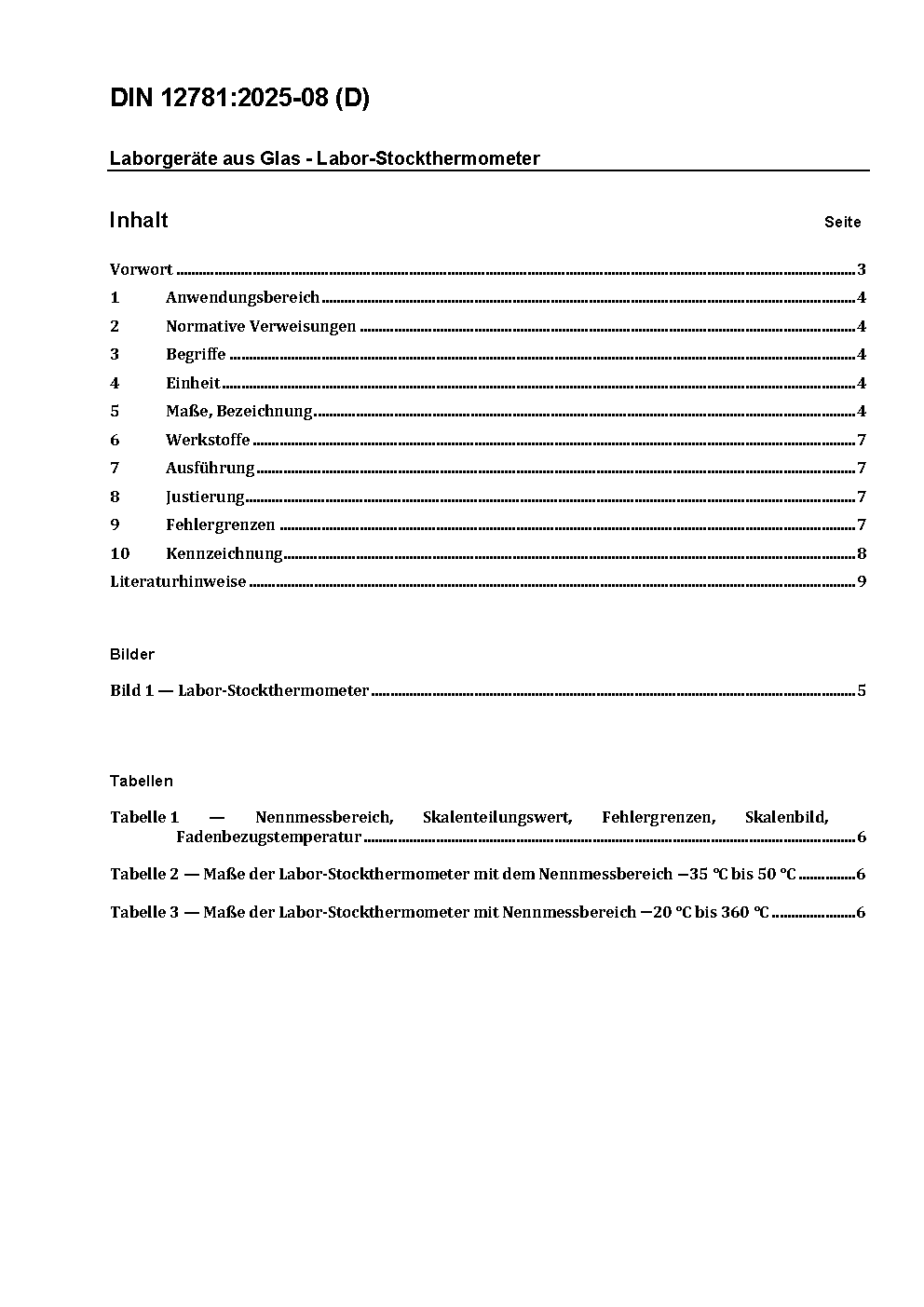 DIN 12781:2025-08 (D)

Laborgeräte aus Glas - Labor-Stockthermometer

Inhalt Seite

Vorwort ........ 3
1 Anwendungsbereich ........ 4
2 Normative Verweisungen ........ 4
3 Begriffe ........ 4
4 Einheit ........ 4
5 Maße, Bezeichnung ........ 4
6 Werkstoffe ........ 7
7 Ausführung ........ 7
8 Justierung ........ 7
9 Fehlergrenzen ........ 7
10 Kennzeichnung ........ 8
Literaturhinweise ........ 9

Bilder

Bild 1 — Labor-Stockthermometer ........ 5

Tabellen

Tabelle 1 — Nennmessbereich, Skalenteilungswert, Fehlergrenzen, Skalenbild, Fadenbezugstemperatur ........ 6

Tabelle 2 — Maße der Labor-Stockthermometer mit dem Nennmessbereich −35 °C bis 50 °C ........ 6

Tabelle 3 — Maße der Labor-Stockthermometer mit Nennmessbereich −20 °C bis 360 °C ........ 6